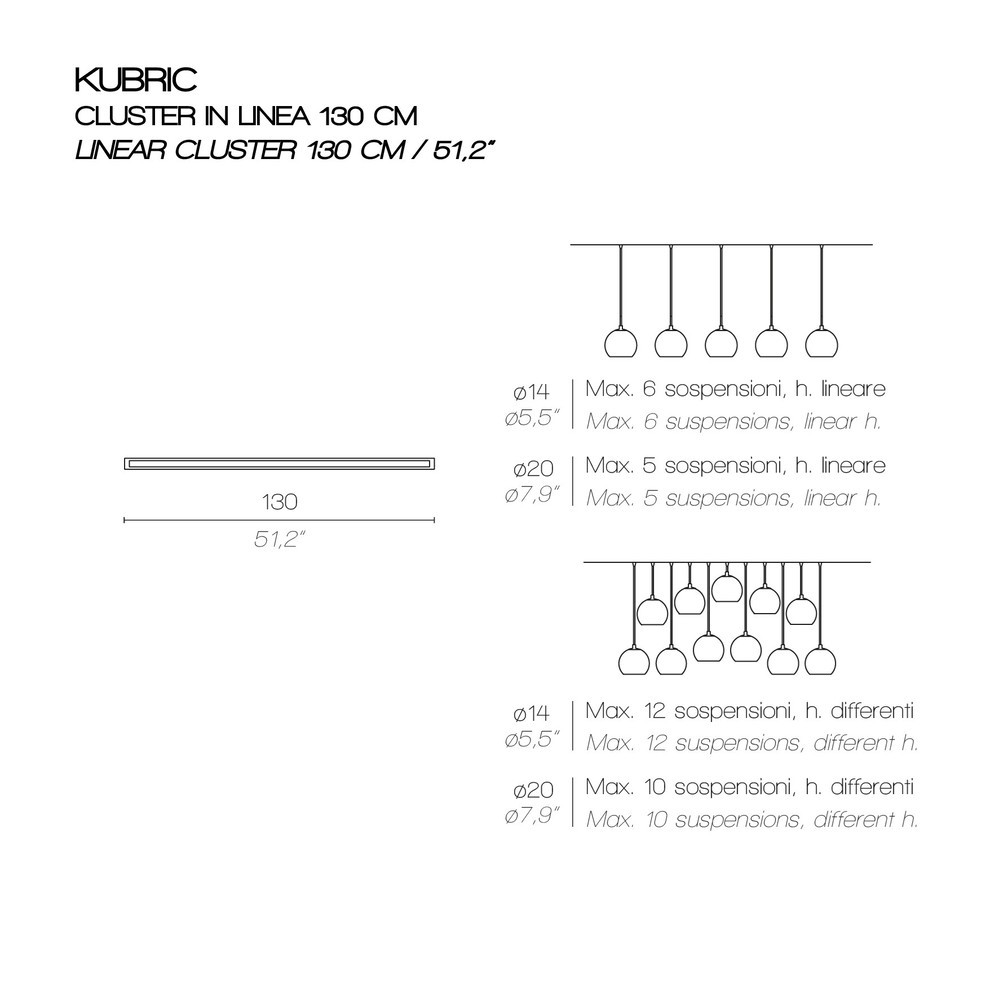 KUBRIC
CLUSTER IN LINEA 130 CM
LINEAR CLUSTER 130 CM / 51,2"

130
51,2"

ø14
ø5,5"
Max. 6 sospensioni, h. lineare
Max. 6 suspensions, linear h.

ø20
ø7,9"
Max. 5 sospensioni, h. lineare
Max. 5 suspensions, linear h.

ø14
ø5,5"
Max. 12 sospensioni, h. differenti
Max. 12 suspensions, different h.

ø20
ø7,9"
Max. 10 sospensioni, h. differenti
Max. 10 suspensions, different h.